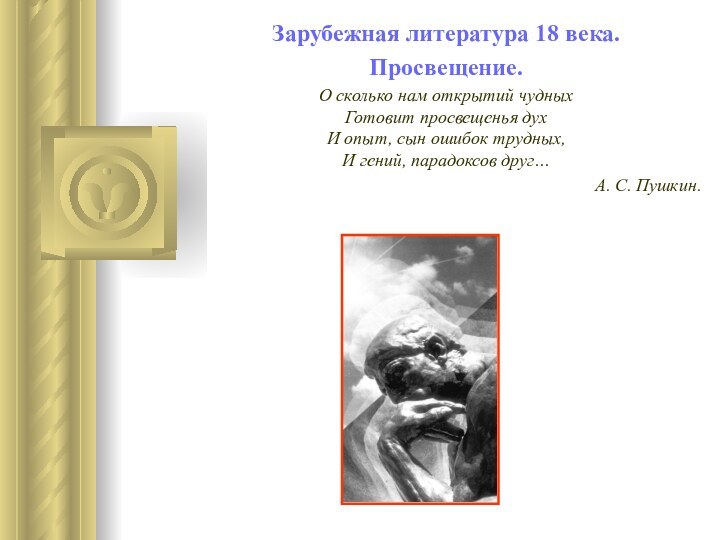 Зарубежная литература 18 века.

Просвещение.

О сколько нам открытий чудных
Готовит просвещенья дух
И опыт, сын ошибок трудных,
И гений, парадоксов друг…

А. С. Пушкин.